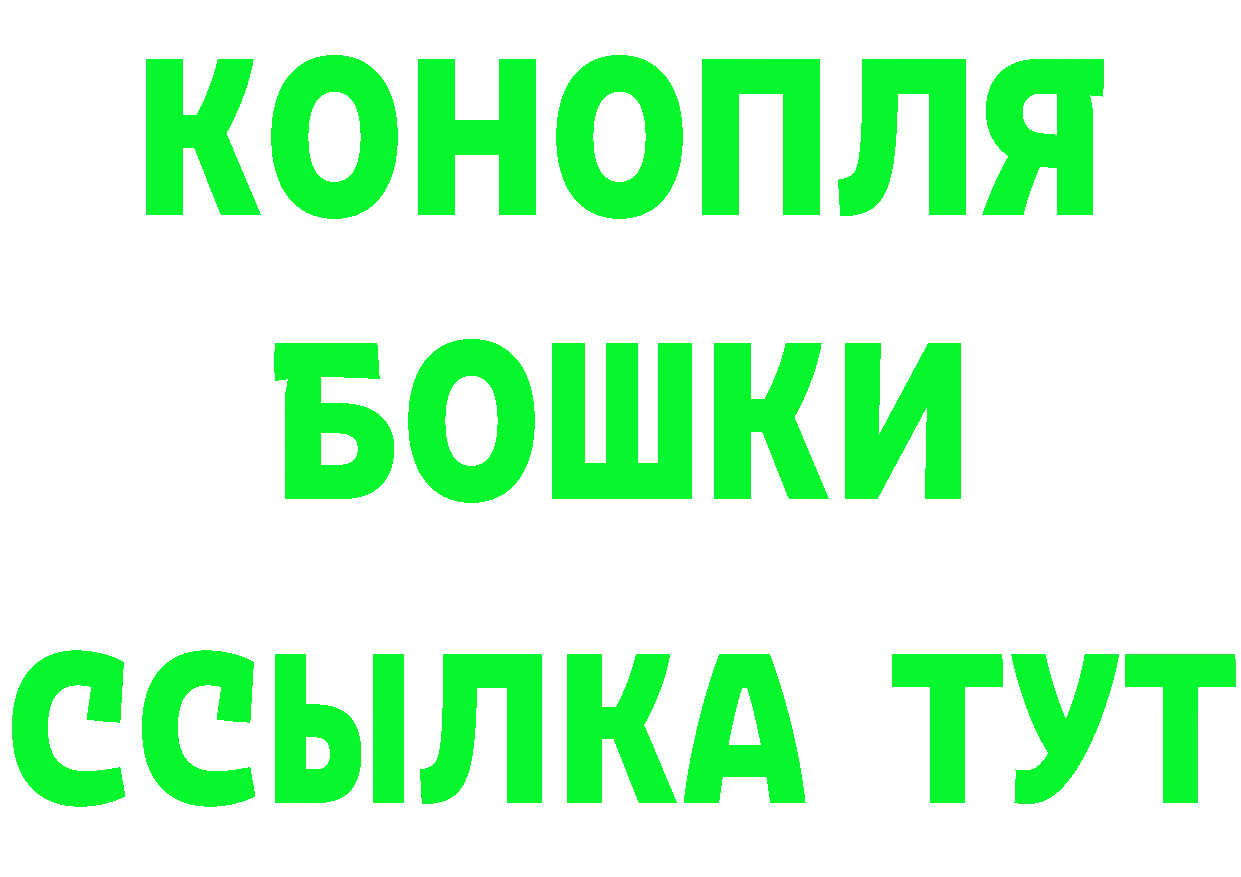 КОНОПЛЯ
БОШКИ
ССЫЛКА ТУТ